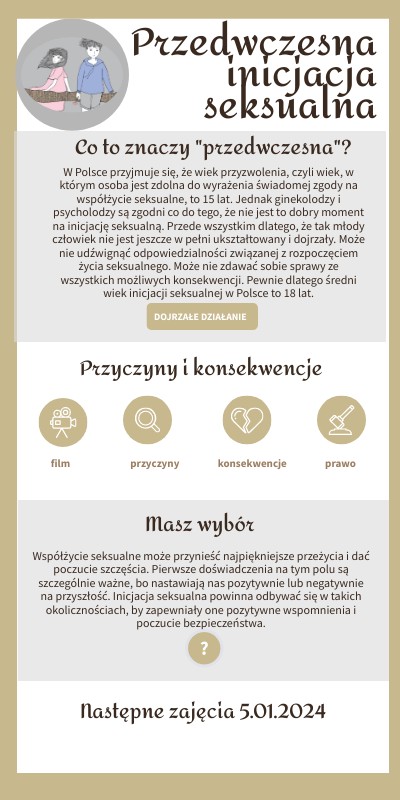 Przedwczesna inicjacja seksualna

Co to znaczy "przedwczesna"?

W Polsce przyjmuje się, że wiek przyzwolenia, czyli wiek, w którym osoba jest zdolna do wyrażenia świadomej zgody na współżycie seksualne, to 15 lat. Jednak ginekolodzy i psycholodzy są zgodni co do tego, że nie jest to dobry moment na inicjację seksualną. Przede wszystkim dlatego, że tak młody człowiek nie jest jeszcze w pełni ukształtowany i dojrzały. Może nie udźwignąć odpowiedzialności związanej z rozpoczęciem życia seksualnego. Może nie zdawać sobie sprawy ze wszystkich możliwych konsekwencji. Pewnie dlatego średni wiek inicjacji seksualnej w Polsce to 18 lat.

DOJRZAŁE DZIAŁANIE

Przyczyny i konsekwencje

film

przyczyny

konsekwencje

prawo

Masz wybór

Współżycie seksualne może przynieść najpiękniejsze przeżycia i dać poczucie szczęścia. Pierwsze doświadczenia na tym polu są szczególnie ważne, bo nastawiają nas pozytywnie lub negatywnie na przyszłość. Inicjacja seksualna powinna odbywać się w takich okolicznościach, by zapewniały one pozytywne wspomnienia i poczucie bezpieczeństwa.

?

Następne zajęcia 5.01.2024